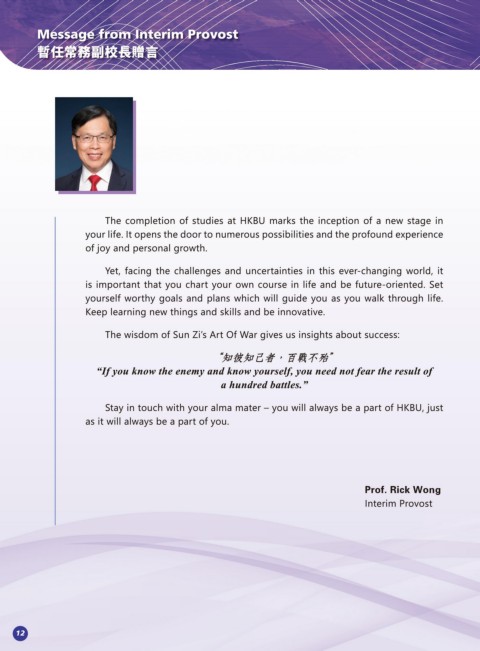 Message from Interim Provost
暫任常務副校長贈言

The completion of studies at HKBU marks the inception of a new stage in your life. It opens the door to numerous possibilities and the profound experience of joy and personal growth.

Yet, facing the challenges and uncertainties in this ever-changing world, it is important that you chart your own course in life and be future-oriented. Set yourself worthy goals and plans which will guide you as you walk through life. Keep learning new things and skills and be innovative.

The wisdom of Sun Zi's Art Of War gives us insights about success:

"知彼知己者，百戰不殆"
"If you know the enemy and know yourself, you need not fear the result of a hundred battles."

Stay in touch with your alma mater – you will always be a part of HKBU, just as it will always be a part of you.

Prof. Rick Wong
Interim Provost

12